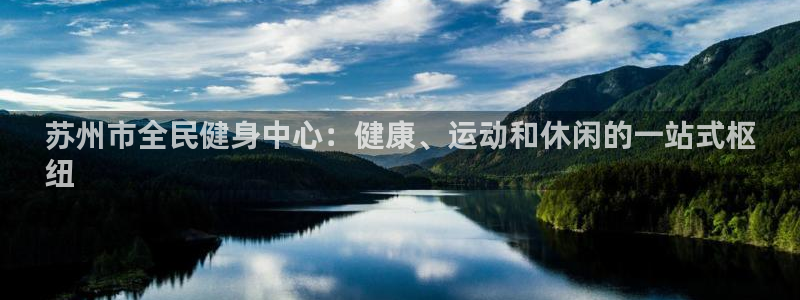 苏州市全民健身中心：健康、运动和休闲的一站式枢纽